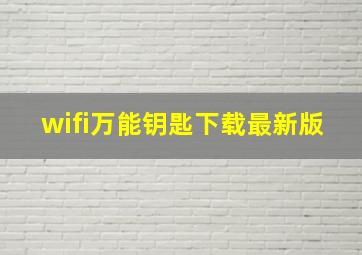 wifi万能钥匙下载最新版